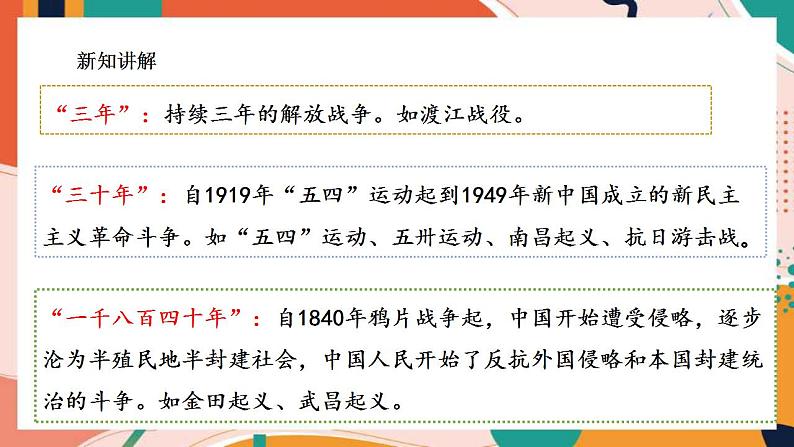 新知讲解

“三年”：持续三年的解放战争。如渡江战役。

“三十年”：自1919年“五四”运动起到1949年新中国成立的新民主主义革命斗争。如“五四”运动、五卅运动、南昌起义、抗日游击战。

“一千八百四十年”：自1840年鸦片战争起，中国开始遭受侵略，逐步沦为半殖民地半封建社会，中国人民开始了反抗外国侵略和本国封建统治的斗争。如金田起义、武昌起义。